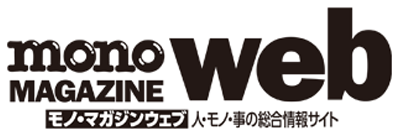 mono
MAGAZINE
web
モノ・マガジンウェブ 人・モノ・事の総合情報サイト